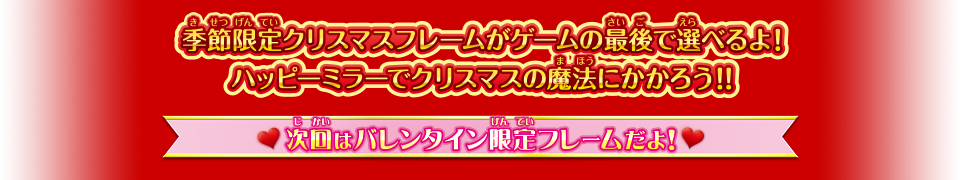 季節限定クリスマスフレームがゲームの最後で選べるよ！
ハッピーミラーでクリスマスの魔法にかかろう!!

次回はバレンタイン限定フレームだよ！